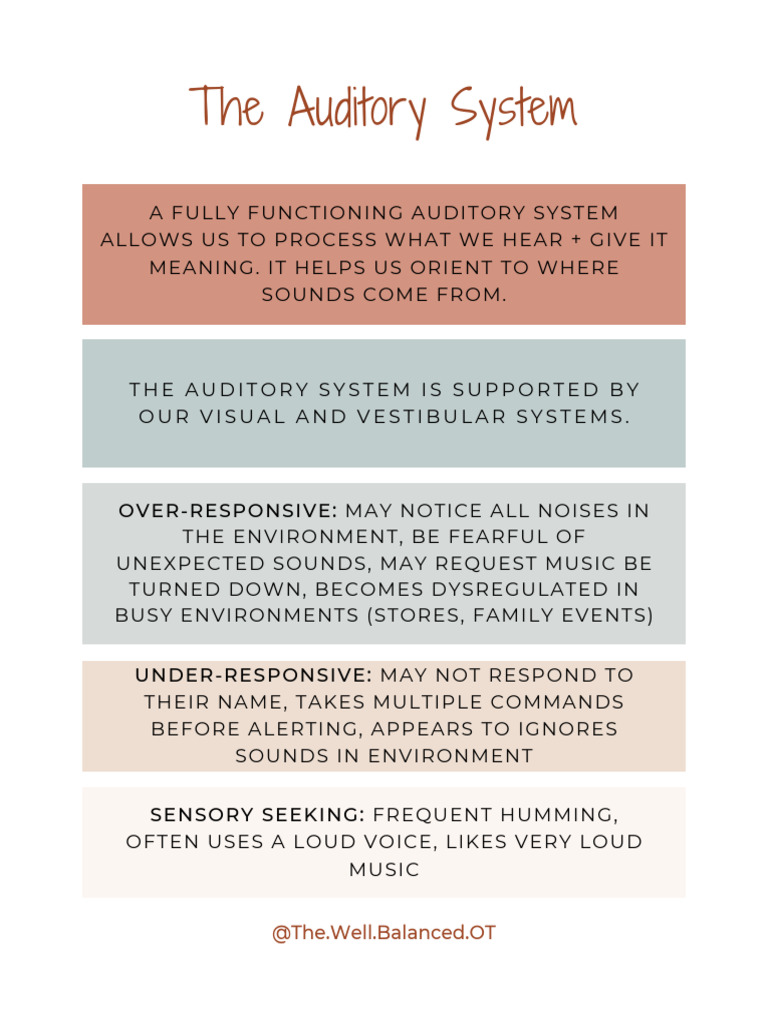 The Auditory System

A FULLY FUNCTIONING AUDITORY SYSTEM ALLOWS US TO PROCESS WHAT WE HEAR + GIVE IT MEANING. IT HELPS US ORIENT TO WHERE SOUNDS COME FROM.

THE AUDITORY SYSTEM IS SUPPORTED BY OUR VISUAL AND VESTIBULAR SYSTEMS.

OVER-RESPONSIVE: MAY NOTICE ALL NOISES IN THE ENVIRONMENT, BE FEARFUL OF UNEXPECTED SOUNDS, MAY REQUEST MUSIC BE TURNED DOWN, BECOMES DYSREGULATED IN BUSY ENVIRONMENTS (STORES, FAMILY EVENTS)

UNDER-RESPONSIVE: MAY NOT RESPOND TO THEIR NAME, TAKES MULTIPLE COMMANDS BEFORE ALERTING, APPEARS TO IGNORES SOUNDS IN ENVIRONMENT

SENSORY SEEKING: FREQUENT HUMMING, OFTEN USES A LOUD VOICE, LIKES VERY LOUD MUSIC

@The.Well.Balanced.OT